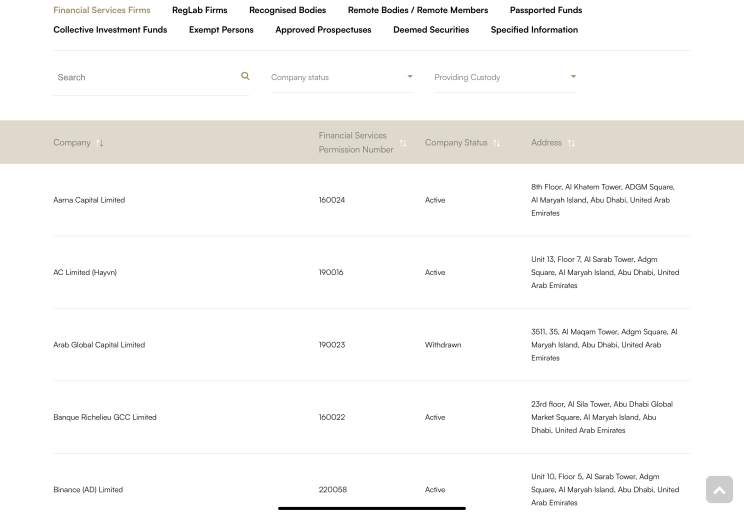 Financial Services Firms RegLab Firms Recognised Bodies Remote Bodies / Remote Members Passported Funds
Collective Investment Funds Exempt Persons Approved Prospectuses Deemed Securities Specified Information

Search

Company status

Providing Custody

| Company | Financial Services Permission Number | Company Status | Address |
|---|---|---|---|
| Aarna Capital Limited | 160024 | Active | 8th Floor, Al Khatem Tower, ADGM Square, Al Maryah Island, Abu Dhabi, United Arab Emirates |
| AC Limited (Hayvn) | 190016 | Active | Unit 13, Floor 7, Al Sarab Tower, Adgm Square, Al Maryah Island, Abu Dhabi, United Arab Emirates |
| Arab Global Capital Limited | 190023 | Withdrawn | 3511, 35, Al Maqam Tower, Adgm Square, Al Maryah Island, Abu Dhabi, United Arab Emirates |
| Banque Richelieu GCC Limited | 160022 | Active | 23rd floor, Al Sila Tower, Abu Dhabi Global Market Square, Al Maryah Island, Abu Dhabi, United Arab Emirates |
| Binance (AD) Limited | 220058 | Active | Unit 10, Floor 5, Al Sarab Tower, Adgm Square, Al Maryah Island, Abu Dhabi, United Arab Emirates |